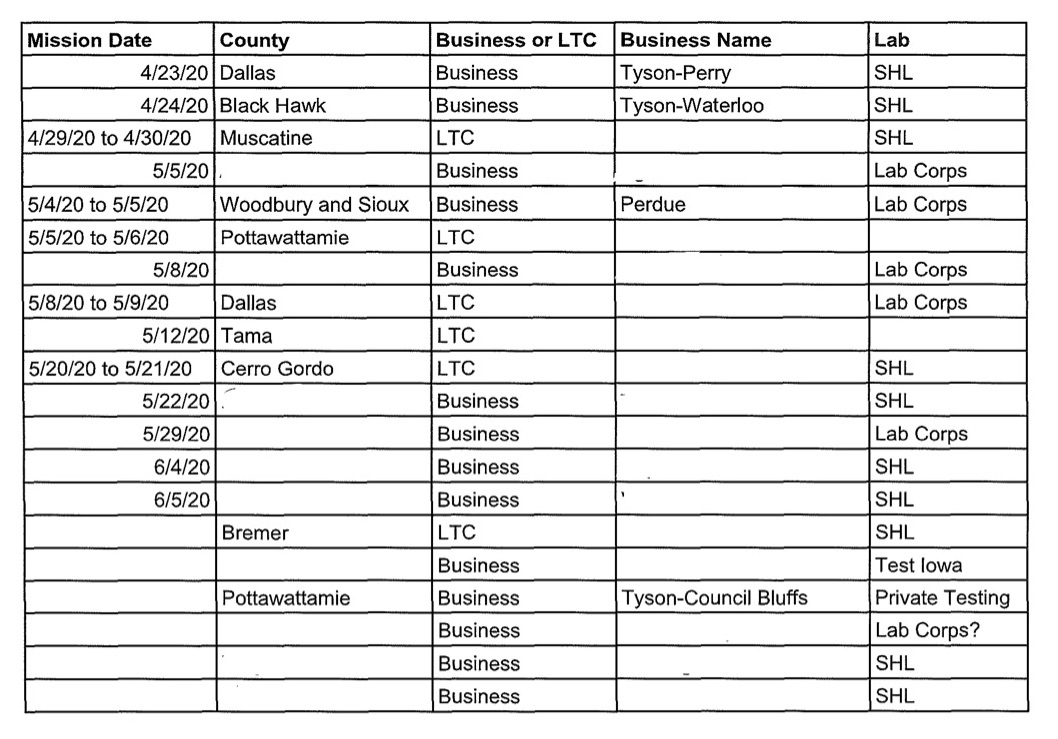 | Mission Date | County | Business or LTC | Business Name | Lab |
|---|---|---|---|---|
| 4/23/20 | Dallas | Business | Tyson-Perry | SHL |
| 4/24/20 | Black Hawk | Business | Tyson-Waterloo | SHL |
| 4/29/20 to 4/30/20 | Muscatine | LTC | | SHL |
| 5/5/20 | | Business | | Lab Corps |
| 5/4/20 to 5/5/20 | Woodbury and Sioux | Business | Perdue | Lab Corps |
| 5/5/20 to 5/6/20 | Pottawattamie | LTC | | |
| 5/8/20 | | Business | | Lab Corps |
| 5/8/20 to 5/9/20 | Dallas | LTC | | Lab Corps |
| 5/12/20 | Tama | LTC | | |
| 5/20/20 to 5/21/20 | Cerro Gordo | LTC | | SHL |
| 5/22/20 | | Business | | SHL |
| 5/29/20 | | Business | | Lab Corps |
| 6/4/20 | | Business | | SHL |
| 6/5/20 | | Business | | SHL |
| | Bremer | LTC | | SHL |
| | | Business | | Test Iowa |
| | Pottawattamie | Business | Tyson-Council Bluffs | Private Testing |
| | | Business | | Lab Corps? |
| | | Business | | SHL |
| | | Business | | SHL |